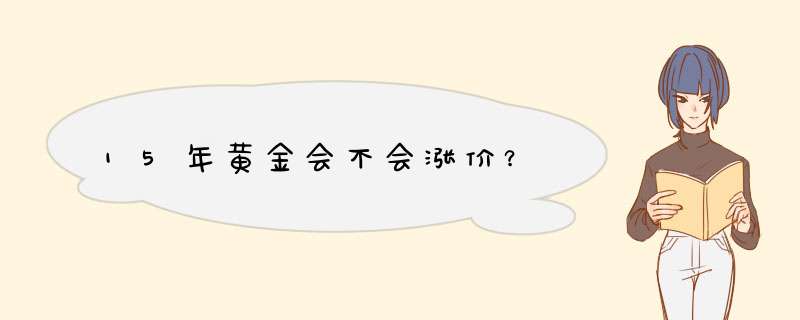 15年黄金会不会涨价？